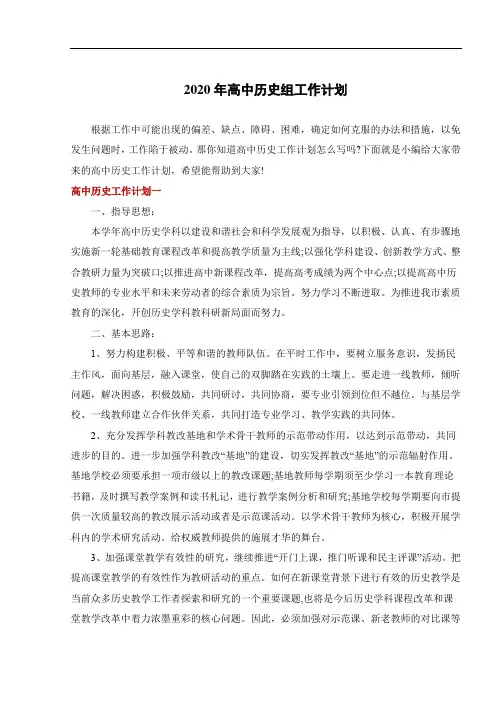 2020年高中历史组工作计划

根据工作中可能出现的偏差、缺点、障碍、困难，确定如何克服的办法和措施，以免发生问题时，工作陷于被动。那你知道高中历史工作计划怎么写吗?下面就是小编给大家带来的高中历史工作计划，希望能帮助到大家!

高中历史工作计划一

一、指导思想：

本学年高中历史学科以建设和谐社会和科学发展观为指导，以积极、认真、有步骤地实施新一轮基础教育课程改革和提高教学质量为主线;以强化学科建设、创新教学方式、整合教研力量为突破口;以推进高中新课程改革，提高高考成绩为两个中心点;以提高高中历史教师的专业水平和未来劳动者的综合素质为宗旨。努力学习不断进取。为推进我市素质教育的深化，开创历史学科教科研新局面而努力。

二、基本思路：

1、努力构建积极、平等和谐的教师队伍。在平时工作中，要树立服务意识，发扬民主作风，面向基层，融入课堂，使自己的双脚踏在实践的土壤上。要走进一线教师，倾听问题，解决困惑，积极鼓励，共同研讨，共同协商，要专业引领到位但不越位。与基层学校、一线教师建立合作伙伴关系，共同打造专业学习、教学实践的共同体。

2、充分发挥学科教改基地和学术骨干教师的示范带动作用，以达到示范带动，共同进步的目的。进一步加强学科教改“基地”的建设，切实发挥教改“基地”的示范辐射作用。基地学校必须要承担一项市级以上的教改课题;基地教师每学期须至少学习一本教育理论书籍，及时撰写教学案例和读书札记，进行教学案例分析和研究;基地学校每学期要向市提供一次质量较高的教改展示活动或者是示范课活动。以学术骨干教师为核心，积极开展学科内的学术研究活动。给权威教师提供的施展才华的舞台。

3、加强课堂教学有效性的研究，继续推进“开门上课，推门听课和民主评课”活动。把提高课堂教学的有效性作为教研活动的重点。如何在新课堂背景下进行有效的历史教学是当前众多历史教学工作者探索和研究的一个重要课题,也将是今后历史学科课程改革和课堂教学改革中着力浓墨重彩的核心问题。因此，必须加强对示范课、新老教师的对比课等